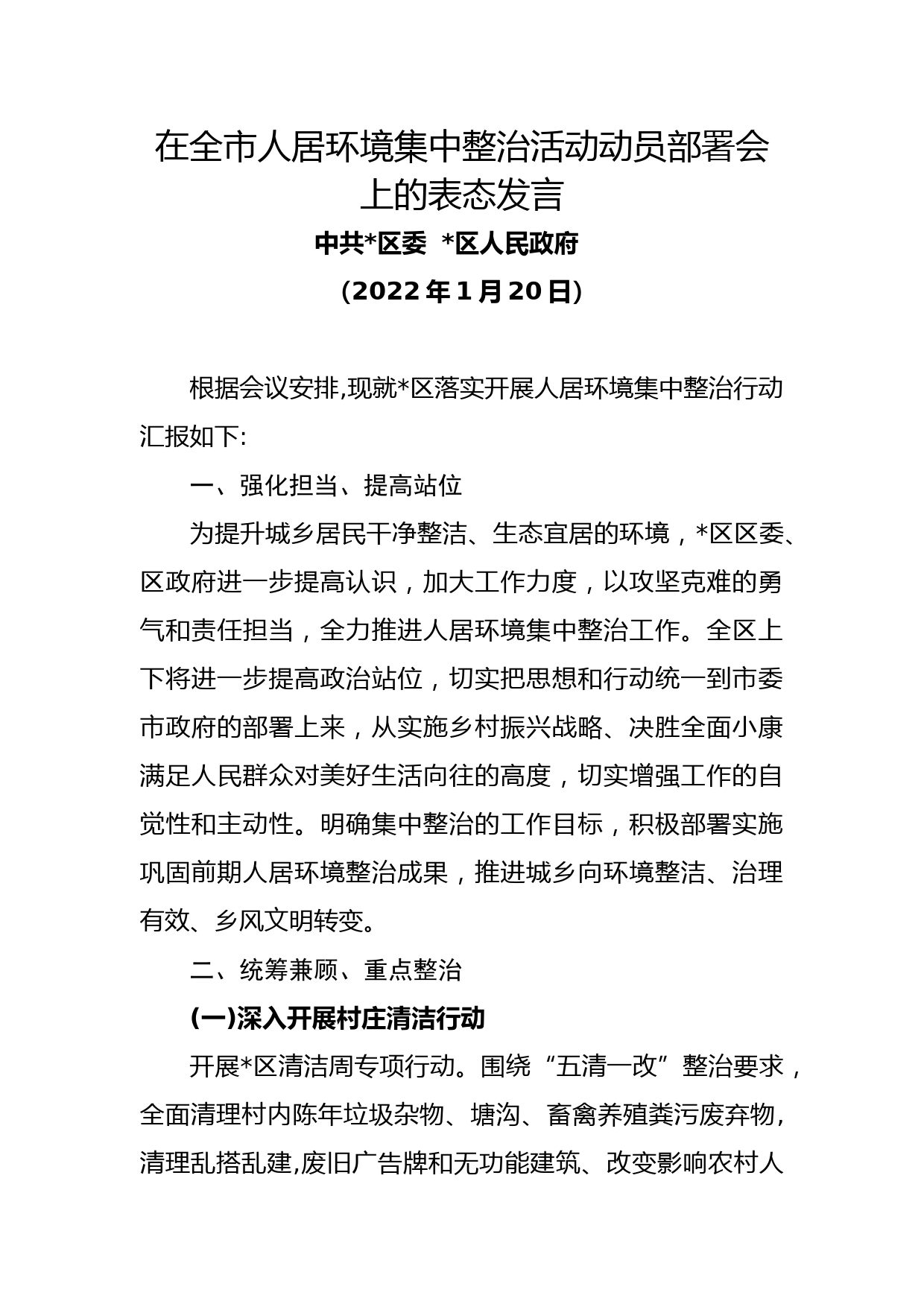 在全市人居环境集中整治活动动员部署会上的表态发言

中共*区委 *区人民政府

（2022年1月20日）

根据会议安排,现就*区落实开展人居环境集中整治行动汇报如下:

一、强化担当、提高站位

为提升城乡居民干净整洁、生态宜居的环境，*区区委、区政府进一步提高认识，加大工作力度，以攻坚克难的勇气和责任担当，全力推进人居环境集中整治工作。全区上下将进一步提高政治站位，切实把思想和行动统一到市委市政府的部署上来，从实施乡村振兴战略、决胜全面小康满足人民群众对美好生活向往的高度，切实增强工作的自觉性和主动性。明确集中整治的工作目标，积极部署实施巩固前期人居环境整治成果，推进城乡向环境整洁、治理有效、乡风文明转变。

二、统筹兼顾、重点整治

(一)深入开展村庄清洁行动

开展*区清洁周专项行动。围绕“五清一改”整治要求，全面清理村内陈年垃圾杂物、塘沟、畜禽养殖粪污废弃物，清理乱搭乱建,废旧广告牌和无功能建筑、改变影响农村人